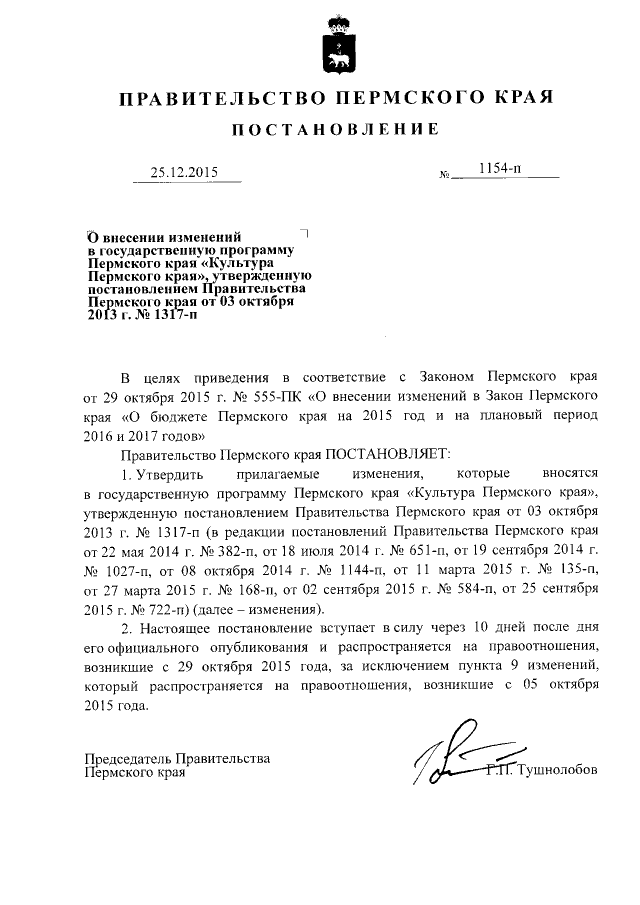 ПРАВИТЕЛЬСТВО ПЕРМСКОГО КРАЯ

ПОСТАНОВЛЕНИЕ

25.12.2015

№ 1154-п

О внесении изменений в государственную программу Пермского края «Культура Пермского края», утвержденную постановлением Правительства Пермского края от 03 октября 2013 г. № 1317-п

В целях приведения в соответствие с Законом Пермского края от 29 октября 2015 г. № 555-ПК «О внесении изменений в Закон Пермского края «О бюджете Пермского края на 2015 год и на плановый период 2016 и 2017 годов»

Правительство Пермского края ПОСТАНОВЛЯЕТ:

1. Утвердить прилагаемые изменения, которые вносятся в государственную программу Пермского края «Культура Пермского края», утвержденную постановлением Правительства Пермского края от 03 октября 2013 г. № 1317-п (в редакции постановлений Правительства Пермского края от 22 мая 2014 г. № 382-п, от 18 июля 2014 г. № 651-п, от 19 сентября 2014 г. № 1027-п, от 08 октября 2014 г. № 1144-п, от 11 марта 2015 г. № 135-п, от 27 марта 2015 г. № 168-п, от 02 сентября 2015 г. № 584-п, от 25 сентября 2015 г. № 722-п) (далее – изменения).

2. Настоящее постановление вступает в силу через 10 дней после дня его официального опубликования и распространяется на правоотношения, возникшие с 29 октября 2015 года, за исключением пункта 9 изменений, который распространяется на правоотношения, возникшие с 05 октября 2015 года.

Председатель Правительства Пермского края

Г.П. Тушнолобов